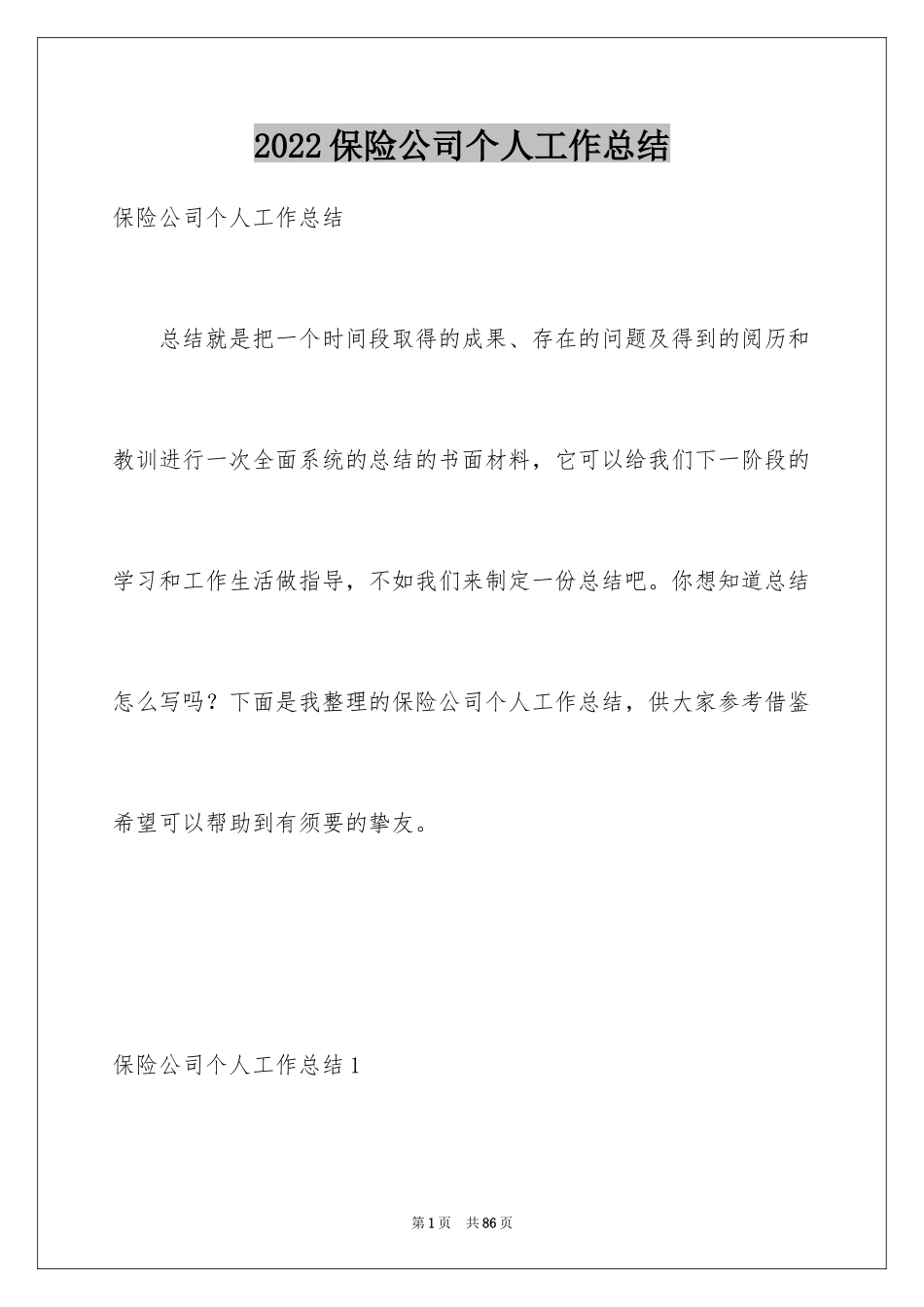 2022保险公司个人工作总结

保险公司个人工作总结

总结就是把一个时间段取得的成果、存在的问题及得到的阅历和教训进行一次全面系统的总结的书面材料，它可以给我们下一阶段的学习和工作生活做指导，不如我们来制定一份总结吧。你想知道总结怎么写吗？下面是我整理的保险公司个人工作总结，供大家参考借鉴希望可以帮助到有须要的挚友。

保险公司个人工作总结1

第1页 共86页